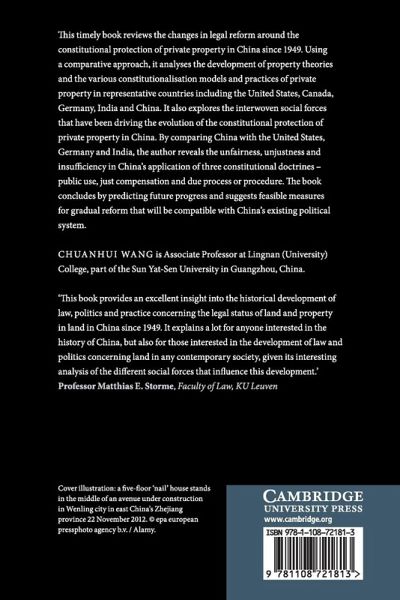 This timely book reviews the changes in legal reform around the constitutional protection of private property in China since 1949. Using a comparative approach, it analyses the development of property theories and the various constitutionalisation models and practices of private property in representative countries including the United States, Canada, Germany, India and China. It also explores the interwoven social forces that have been driving the evolution of the constitutional protection of private property in China. By comparing China with the United States, Germany and India, the author reveals the unfairness, unjustness and insufficiency in China's application of three constitutional doctrines – public use, just compensation and due process or procedure. The book concludes by predicting future progress and suggests feasible measures for gradual reform that will be compatible with China's existing political system.

CHUANHUI WANG is Associate Professor at Lingnan (University) College, part of the Sun Yat-Sen University in Guangzhou, China.

'This book provides an excellent insight into the historical development of law, politics and practice concerning the legal status of land and property in land in China since 1949. It explains a lot for anyone interested in the history of China, but also for those interested in the development of law and politics concerning land in any contemporary society, given its interesting analysis of the different social forces that influence this development.'
Professor Matthias E. Storme, Faculty of Law, KU Leuven

Cover illustration: a five-floor 'nail' house stands in the middle of an avenue under construction in Wenling city in east China's Zhejiang province 22 November 2012. © epa european pressphoto agency b.v. / Alamy.

CAMBRIDGE
UNIVERSITY PRESS
www.cambridge.org

ISBN 978-1-108-72181-3

9 781108 721813 >